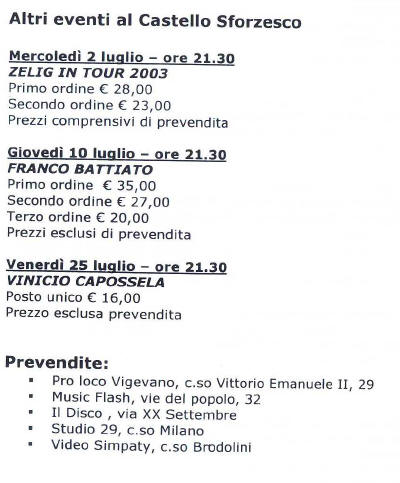 Altri eventi al Castello Sforzesco

Mercoledì 2 luglio – ore 21.30
ZELIG IN TOUR 2003
Primo ordine € 28,00
Secondo ordine € 23,00
Prezzi comprensivi di prevendita

Giovedì 10 luglio – ore 21.30
FRANCO BATTIATO
Primo ordine € 35,00
Secondo ordine € 27,00
Terzo ordine € 20,00
Prezzi esclusi di prevendita

Venerdì 25 luglio – ore 21.30
VINICIO CAPOSSELA
Posto unico € 16,00
Prezzo esclusa prevendita

Prevendite:
- Pro loco Vigevano, c.so Vittorio Emanuele II, 29
- Music Flash, vie del popolo, 32
- Il Disco , via XX Settembre
- Studio 29, c.so Milano
- Video Simpaty, c.so Brodolini